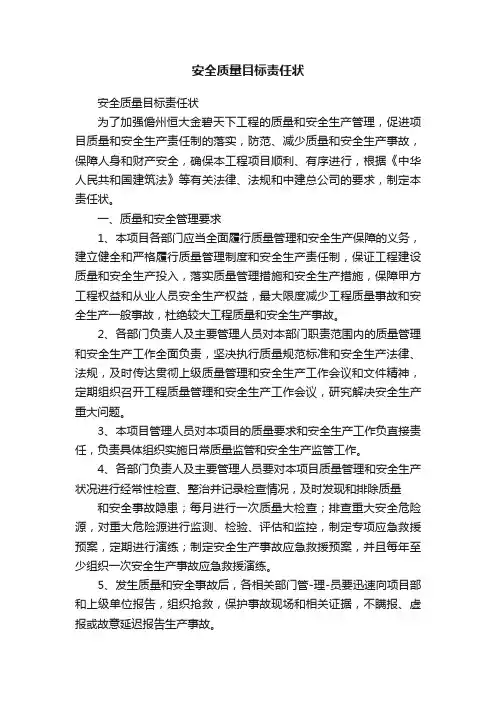 安全质量目标责任状

安全质量目标责任状

为了加强儋州恒大金碧天下工程的质量和安全生产管理，促进项目质量和安全生产责任制的落实，防范、减少质量和安全生产事故，保障人身和财产安全，确保本工程项目顺利、有序进行，根据《中华人民共和国建筑法》等有关法律、法规和中建总公司的要求，制定本责任状。

一、质量和安全管理要求

1、本项目各部门应当全面履行质量管理和安全生产保障的义务，建立健全和严格履行质量管理制度和安全生产责任制，保证工程建设质量和安全生产投入，落实质量管理措施和安全生产措施，保障甲方工程权益和从业人员安全生产权益，最大限度减少工程质量事故和安全生产一般事故，杜绝较大工程质量和安全生产事故。

2、各部门负责人及主要管理人员对本部门职责范围内的质量管理和安全生产工作全面负责，坚决执行质量规范标准和安全生产法律、法规，及时传达贯彻上级质量管理和安全生产工作会议和文件精神，定期组织召开工程质量管理和安全生产工作会议，研究解决安全生产重大问题。

3、本项目管理人员对本项目的质量要求和安全生产工作负直接责任，负责具体组织实施日常质量监管和安全生产监管工作。

4、各部门负责人及主要管理人员要对本项目质量管理和安全生产状况进行经常性检查、整治并记录检查情况，及时发现和排除质量

和安全事故隐患；每月进行一次质量大检查；排查重大安全危险源，对重大危险源进行监测、检验、评估和监控，制定专项应急救援预案，定期进行演练；制定安全生产事故应急救援预案，并且每年至少组织一次安全生产事故应急救援演练。

5、发生质量和安全事故后，各相关部门管-理-员要迅速向项目部和上级单位报告，组织抢救，保护事故现场和相关证据，不瞒报、虚报或故意延迟报告生产事故。